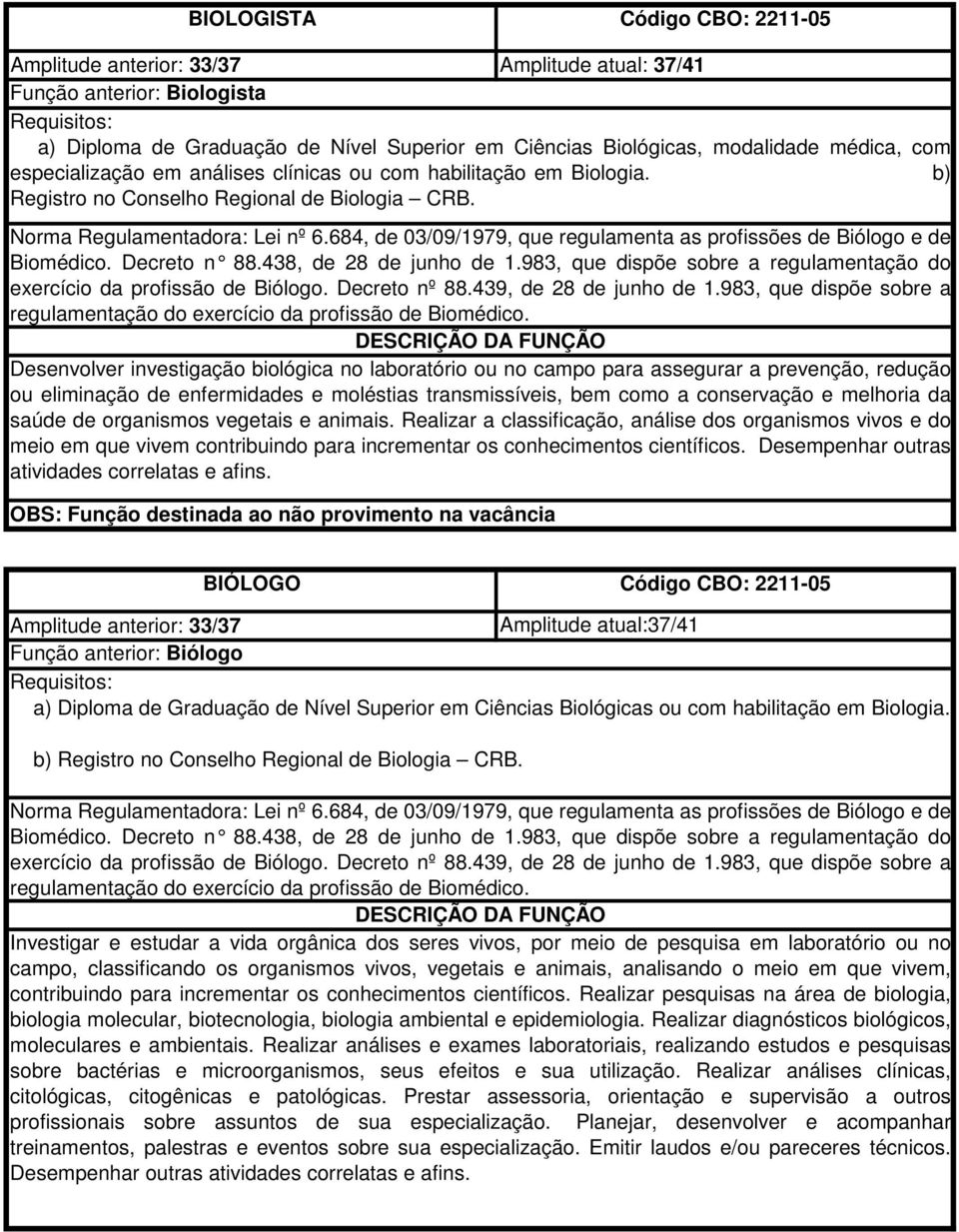 BIOLOGISTA Código CBO: 2211-05

Amplitude anterior: 33/37 Amplitude atual: 37/41
Função anterior: Biologista
Requisitos:
a) Diploma de Graduação de Nível Superior em Ciências Biológicas, modalidade médica, com especialização em análises clínicas ou com habilitação em Biologia. b) Registro no Conselho Regional de Biologia – CRB.

Norma Regulamentadora: Lei nº 6.684, de 03/09/1979, que regulamenta as profissões de Biólogo e de Biomédico. Decreto n° 88.438, de 28 de junho de 1.983, que dispõe sobre a regulamentação do exercício da profissão de Biólogo. Decreto nº 88.439, de 28 de junho de 1.983, que dispõe sobre a regulamentação do exercício da profissão de Biomédico.

DESCRIÇÃO DA FUNÇÃO

Desenvolver investigação biológica no laboratório ou no campo para assegurar a prevenção, redução ou eliminação de enfermidades e moléstias transmissíveis, bem como a conservação e melhoria da saúde de organismos vegetais e animais. Realizar a classificação, análise dos organismos vivos e do meio em que vivem contribuindo para incrementar os conhecimentos científicos. Desempenhar outras atividades correlatas e afins.

OBS: Função destinada ao não provimento na vacância

BIÓLOGO Código CBO: 2211-05

Amplitude anterior: 33/37 Amplitude atual:37/41
Função anterior: Biólogo
Requisitos:
a) Diploma de Graduação de Nível Superior em Ciências Biológicas ou com habilitação em Biologia.

b) Registro no Conselho Regional de Biologia – CRB.

Norma Regulamentadora: Lei nº 6.684, de 03/09/1979, que regulamenta as profissões de Biólogo e de Biomédico. Decreto n° 88.438, de 28 de junho de 1.983, que dispõe sobre a regulamentação do exercício da profissão de Biólogo. Decreto nº 88.439, de 28 de junho de 1.983, que dispõe sobre a regulamentação do exercício da profissão de Biomédico.

DESCRIÇÃO DA FUNÇÃO

Investigar e estudar a vida orgânica dos seres vivos, por meio de pesquisa em laboratório ou no campo, classificando os organismos vivos, vegetais e animais, analisando o meio em que vivem, contribuindo para incrementar os conhecimentos científicos. Realizar pesquisas na área de biologia, biologia molecular, biotecnologia, biologia ambiental e epidemiologia. Realizar diagnósticos biológicos, moleculares e ambientais. Realizar análises e exames laboratoriais, realizando estudos e pesquisas sobre bactérias e microorganismos, seus efeitos e sua utilização. Realizar análises clínicas, citológicas, citogênicas e patológicas. Prestar assessoria, orientação e supervisão a outros profissionais sobre assuntos de sua especialização. Planejar, desenvolver e acompanhar treinamentos, palestras e eventos sobre sua especialização. Emitir laudos e/ou pareceres técnicos. Desempenhar outras atividades correlatas e afins.